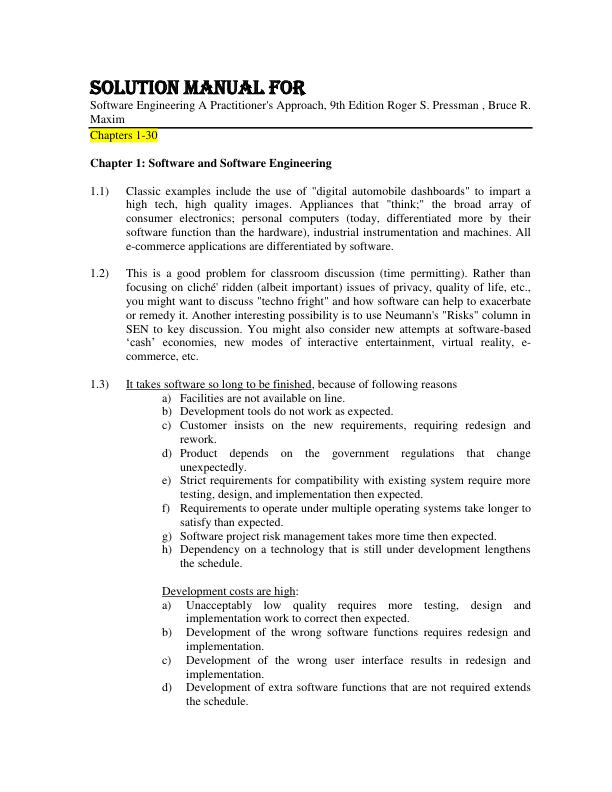 SOLUTION MANUAL FOR

Software Engineering A Practitioner's Approach, 9th Edition Roger S. Pressman , Bruce R. Maxim

Chapters 1-30

Chapter 1: Software and Software Engineering

1.1) Classic examples include the use of "digital automobile dashboards" to impart a high tech, high quality images. Appliances that "think;" the broad array of consumer electronics; personal computers (today, differentiated more by their software function than the hardware), industrial instrumentation and machines. All e-commerce applications are differentiated by software.

1.2) This is a good problem for classroom discussion (time permitting). Rather than focusing on cliché' ridden (albeit important) issues of privacy, quality of life, etc., you might want to discuss "techno fright" and how software can help to exacerbate or remedy it. Another interesting possibility is to use Neumann's "Risks" column in SEN to key discussion. You might also consider new attempts at software-based 'cash' economies, new modes of interactive entertainment, virtual reality, e-commerce, etc.

1.3) It takes software so long to be finished, because of following reasons
a) Facilities are not available on line.
b) Development tools do not work as expected.
c) Customer insists on the new requirements, requiring redesign and rework.
d) Product depends on the government regulations that change unexpectedly.
e) Strict requirements for compatibility with existing system require more testing, design, and implementation then expected.
f) Requirements to operate under multiple operating systems take longer to satisfy than expected.
g) Software project risk management takes more time then expected.
h) Dependency on a technology that is still under development lengthens the schedule.

Development costs are high:
a) Unacceptably low quality requires more testing, design and implementation work to correct then expected.
b) Development of the wrong software functions requires redesign and implementation.
c) Development of the wrong user interface results in redesign and implementation.
d) Development of extra software functions that are not required extends the schedule.